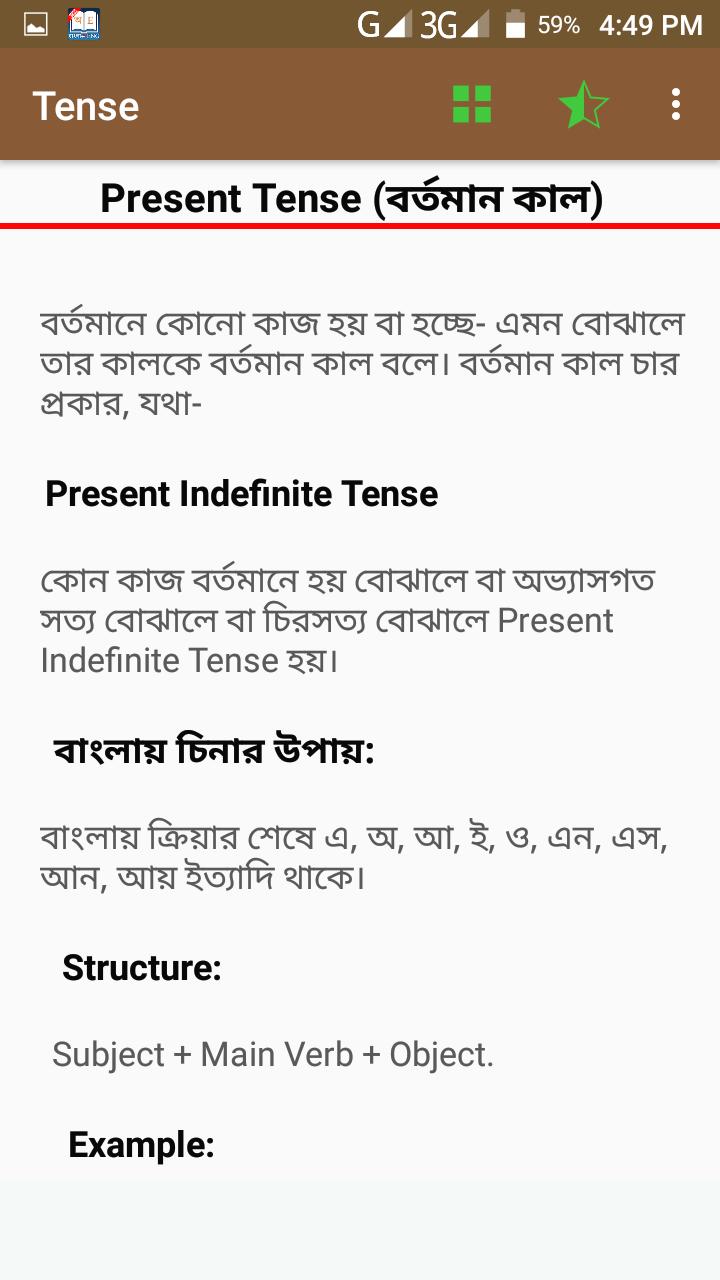 G 3G 59% 4:49 PM

Tense

Present Tense (বর্তমান কাল)

বর্তমানে কোনো কাজ হয় বা হচ্ছে- এমন বোঝালে তার কালকে বর্তমান কাল বলে। বর্তমান কাল চার প্রকার, যথা-

Present Indefinite Tense

কোন কাজ বর্তমানে হয় বোঝালে বা অভ্যাসগত সত্য বোঝালে বা চিরসত্য বোঝালে Present Indefinite Tense হয়।

বাংলায় চিনার উপায়:

বাংলায় ক্রিয়ার শেষে এ, অ, আ, ই, ও, এন, এস, আন, আয় ইত্যাদি থাকে।

Structure:

Subject + Main Verb + Object.

Example: